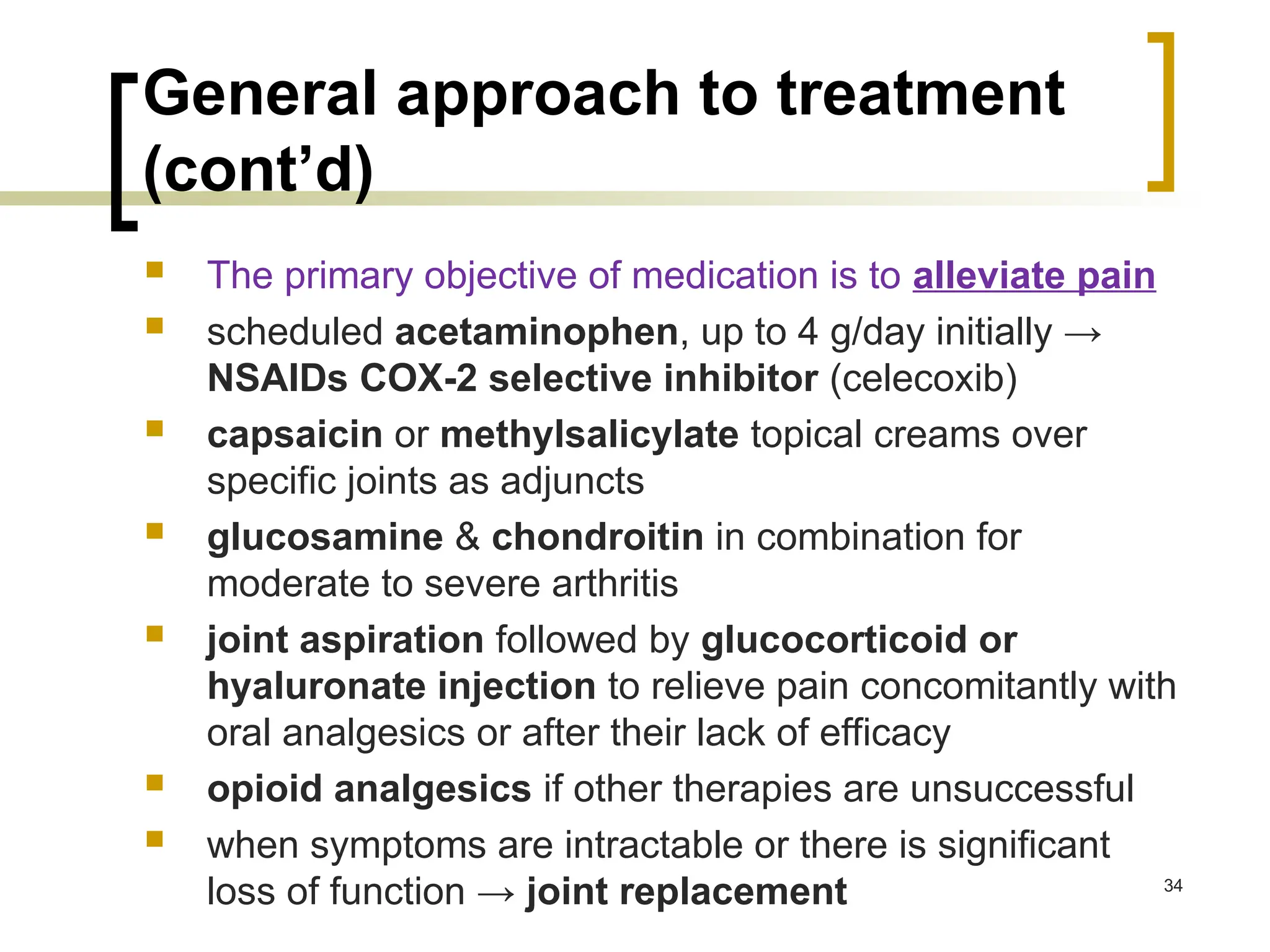 General approach to treatment (cont'd)

- The primary objective of medication is to alleviate pain
- scheduled acetaminophen, up to 4 g/day initially → NSAIDs COX-2 selective inhibitor (celecoxib)
- capsaicin or methylsalicylate topical creams over specific joints as adjuncts
- glucosamine & chondroitin in combination for moderate to severe arthritis
- joint aspiration followed by glucocorticoid or hyaluronate injection to relieve pain concomitantly with oral analgesics or after their lack of efficacy
- opioid analgesics if other therapies are unsuccessful
- when symptoms are intractable or there is significant loss of function → joint replacement

34